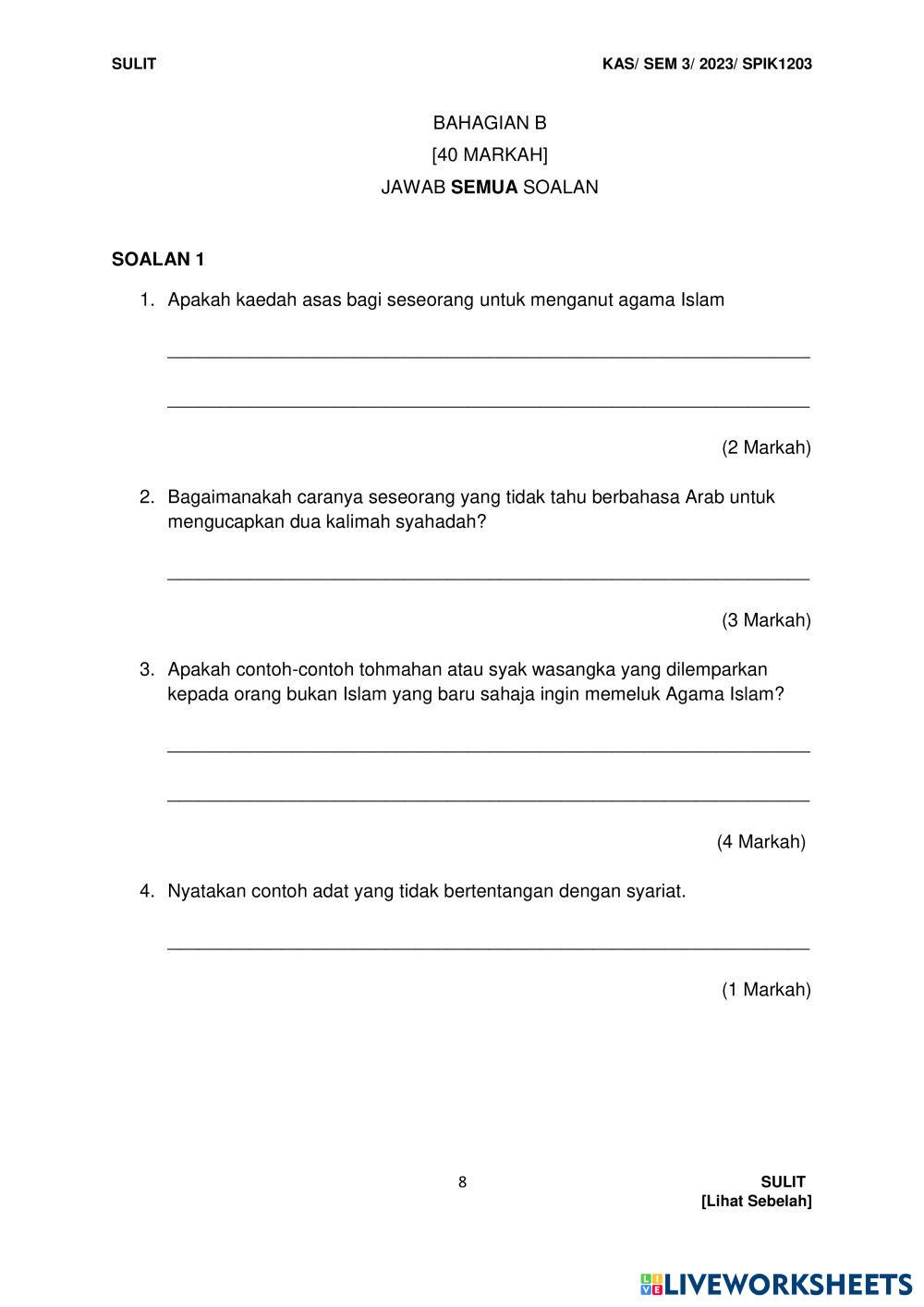 SULIT

KAS/ SEM 3/ 2023/ SPIK1203

BAHAGIAN B
[40 MARKAH]
JAWAB SEMUA SOALAN

SOALAN 1

1. Apakah kaedah asas bagi seseorang untuk menganut agama Islam

(2 Markah)

2. Bagaimanakah caranya seseorang yang tidak tahu berbahasa Arab untuk mengucapkan dua kalimah syahadah?

(3 Markah)

3. Apakah contoh-contoh tohmahan atau syak wasangka yang dilemparkan kepada orang bukan Islam yang baru sahaja ingin memeluk Agama Islam?

(4 Markah)

4. Nyatakan contoh adat yang tidak bertentangan dengan syariat.

(1 Markah)

8

SULIT
[Lihat Sebelah]

LIVEWORKSHEETS